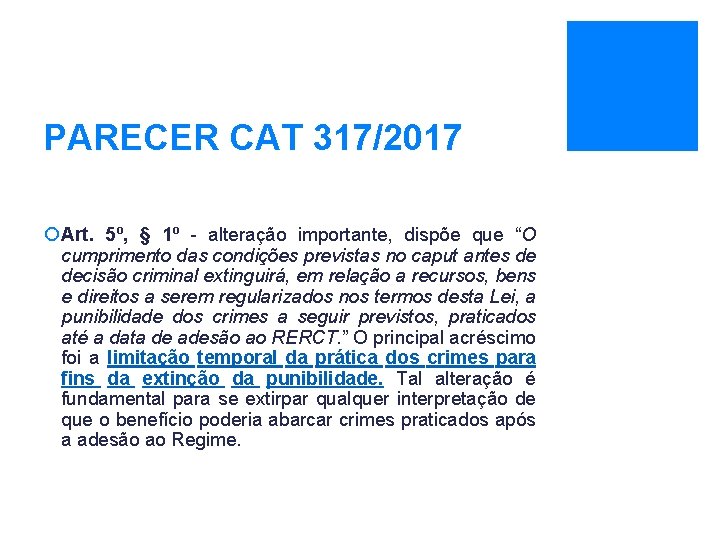 PARECER CAT 317/2017

Art. 5º, § 1º - alteração importante, dispõe que “O cumprimento das condições previstas no caput antes de decisão criminal extinguirá, em relação a recursos, bens e direitos a serem regularizados nos termos desta Lei, a punibilidade dos crimes a seguir previstos, praticados até a data de adesão ao RERCT.” O principal acréscimo foi a limitação temporal da prática dos crimes para fins da extinção da punibilidade. Tal alteração é fundamental para se extirpar qualquer interpretação de que o benefício poderia abarcar crimes praticados após a adesão ao Regime.